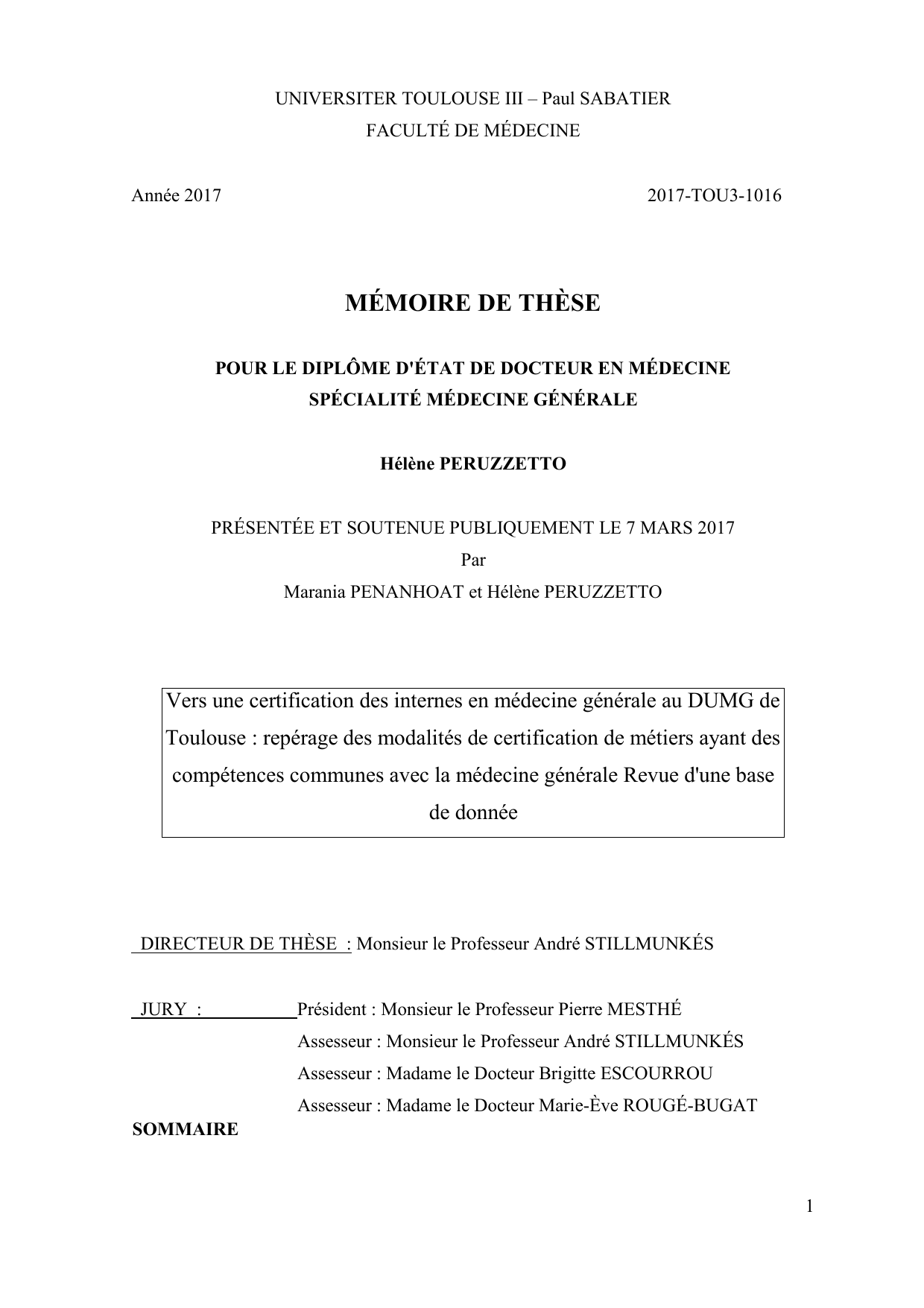 UNIVERSITER TOULOUSE III – Paul SABATIER
FACULTÉ DE MÉDECINE

Année 2017

2017-TOU3-1016

MÉMOIRE DE THÈSE

POUR LE DIPLÔME D'ÉTAT DE DOCTEUR EN MÉDECINE
SPÉCIALITÉ MÉDECINE GÉNÉRALE

Hélène PERUZZETTO

PRÉSENTÉE ET SOUTENUE PUBLIQUEMENT LE 7 MARS 2017
Par
Marania PENANHOAT et Hélène PERUZZETTO

Vers une certification des internes en médecine générale au DUMG de Toulouse : repérage des modalités de certification de métiers ayant des compétences communes avec la médecine générale Revue d'une base de donnée

DIRECTEUR DE THÈSE : Monsieur le Professeur André STILLMUNKÉS

JURY : Président : Monsieur le Professeur Pierre MESTHÉ
Assesseur : Monsieur le Professeur André STILLMUNKÉS
Assesseur : Madame le Docteur Brigitte ESCOURROU
Assesseur : Madame le Docteur Marie-Ève ROUGÉ-BUGAT

SOMMAIRE

1